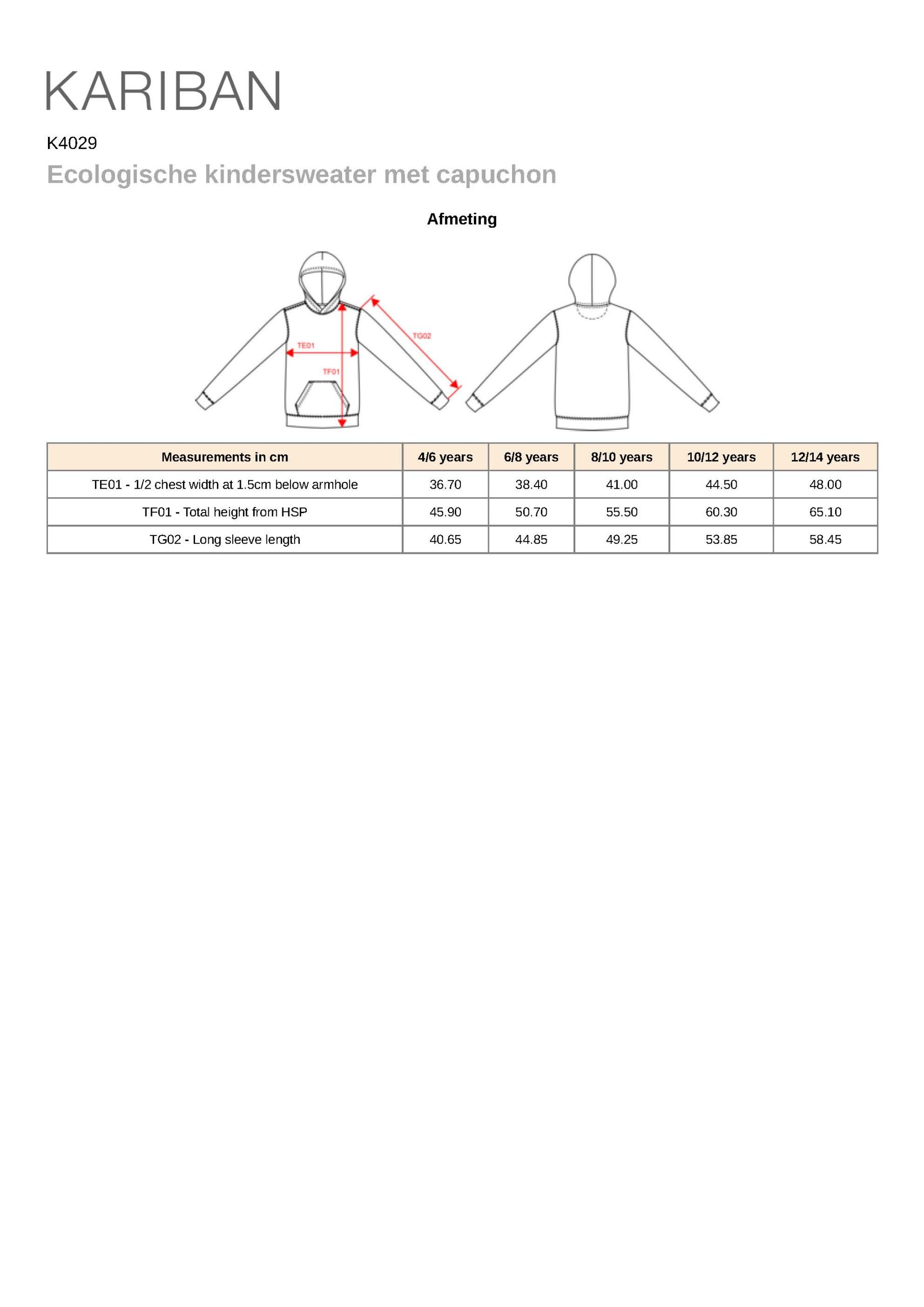 KARIBAN

K4029

Ecologische kindersweater met capuchon

Afmeting

TE01

TF01

TG02

| Measurements in cm | 4/6 years | 6/8 years | 8/10 years | 10/12 years | 12/14 years |
|---|---|---|---|---|---|
| TE01 - 1/2 chest width at 1.5cm below armhole | 36.70 | 38.40 | 41.00 | 44.50 | 48.00 |
| TF01 - Total height from HSP | 45.90 | 50.70 | 55.50 | 60.30 | 65.10 |
| TG02 - Long sleeve length | 40.65 | 44.85 | 49.25 | 53.85 | 58.45 |